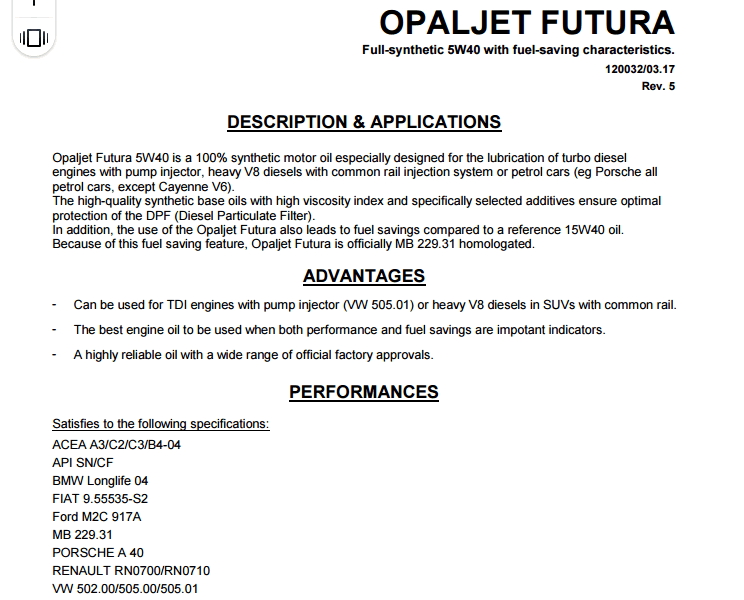 OPALJET FUTURA
Full-synthetic 5W40 with fuel-saving characteristics.
120032/03.17
Rev. 5

DESCRIPTION & APPLICATIONS

Opaljet Futura 5W40 is a 100% synthetic motor oil especially designed for the lubrication of turbo diesel engines with pump injector, heavy V8 diesels with common rail injection system or petrol cars (eg Porsche all petrol cars, except Cayenne V6).
The high-quality synthetic base oils with high viscosity index and specifically selected additives ensure optimal protection of the DPF (Diesel Particulate Filter).
In addition, the use of the Opaljet Futura also leads to fuel savings compared to a reference 15W40 oil.
Because of this fuel saving feature, Opaljet Futura is officially MB 229.31 homologated.

ADVANTAGES

- Can be used for TDI engines with pump injector (VW 505.01) or heavy V8 diesels in SUVs with common rail.

- The best engine oil to be used when both performance and fuel savings are impotant indicators.

- A highly reliable oil with a wide range of official factory approvals.

PERFORMANCES

Satisfies to the following specifications:
ACEA A3/C2/C3/B4-04
API SN/CF
BMW Longlife 04
FIAT 9.55535-S2
Ford M2C 917A
MB 229.31
PORSCHE A 40
RENAULT RN0700/RN0710
VW 502.00/505.00/505.01